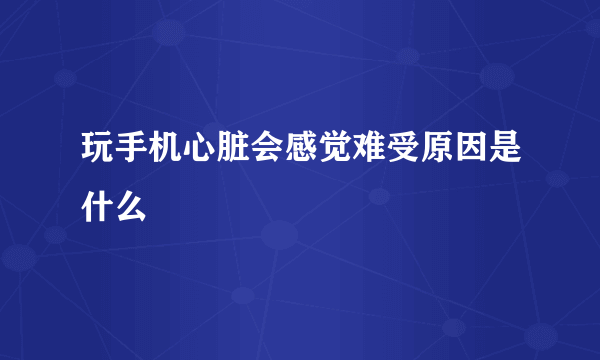 玩手机心脏会感觉难受原因是什么